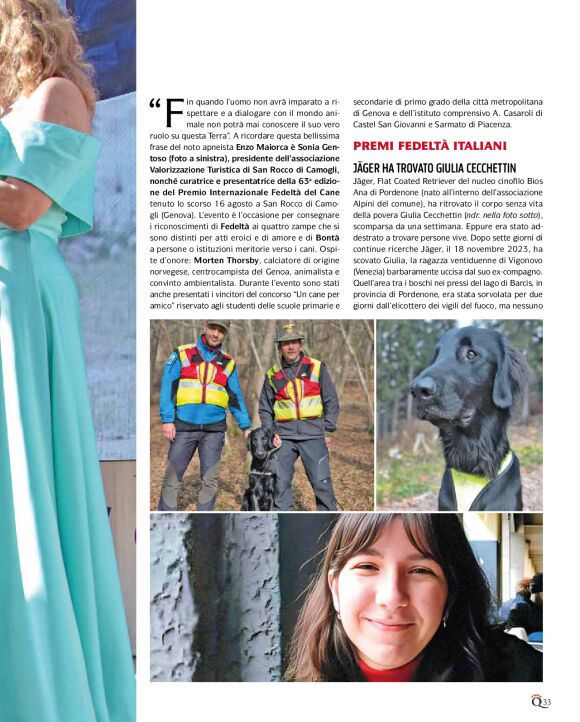 “Fin quando l'uomo non avrà imparato a rispettare e a dialogare con il mondo animale non potrà mai conoscere il suo vero ruolo su questa Terra”. A ricordare questa bellissima frase del noto apneista Enzo Maiorca è Sonia Gentoso (foto a sinistra), presidente dell'associazione Valorizzazione Turistica di San Rocco di Camogli, nonché curatrice e presentatrice della 63ª edizione del Premio Internazionale Fedeltà del Cane tenuto lo scorso 16 agosto a San Rocco di Camogli (Genova). L'evento è l'occasione per consegnare i riconoscimenti di Fedeltà ai quattro zampe che si sono distinti per atti eroici e di amore e di Bontà a persone o istituzioni meritorie verso i cani. Ospite d'onore: Morten Thorsby, calciatore di origine norvegese, centrocampista del Genoa, animalista e convinto ambientalista. Durante l'evento sono stati anche presentati i vincitori del concorso “Un cane per amico” riservato agli studenti delle scuole primarie e secondarie di primo grado della città metropolitana di Genova e dell'istituto comprensivo A. Casaroli di Castel San Giovanni e Sarmato di Piacenza.

PREMI FEDELTÀ ITALIANI

JÄGER HA TROVATO GIULIA CECCHETTIN

Jäger, Flat Coated Retriever del nucleo cinofilo Bios Ana di Pordenone (nato all'interno dell'associazione Alpini del comune), ha ritrovato il corpo senza vita della povera Giulia Cecchettin (ndr. nella foto sotto), scomparsa da una settimana. Eppure era stato addestrato a trovare persone vive. Dopo sette giorni di continue ricerche Jäger, il 18 novembre 2023, ha scovato Giulia, la ragazza ventiduenne di Vigonovo (Venezia) barbaramente uccisa dal suo ex-compagno. Quell'area tra i boschi nei pressi del lago di Barcis, in provincia di Pordenone, era stata sorvolata per due giorni dall'elicottero dei vigili del fuoco, ma nessuno

Q 33